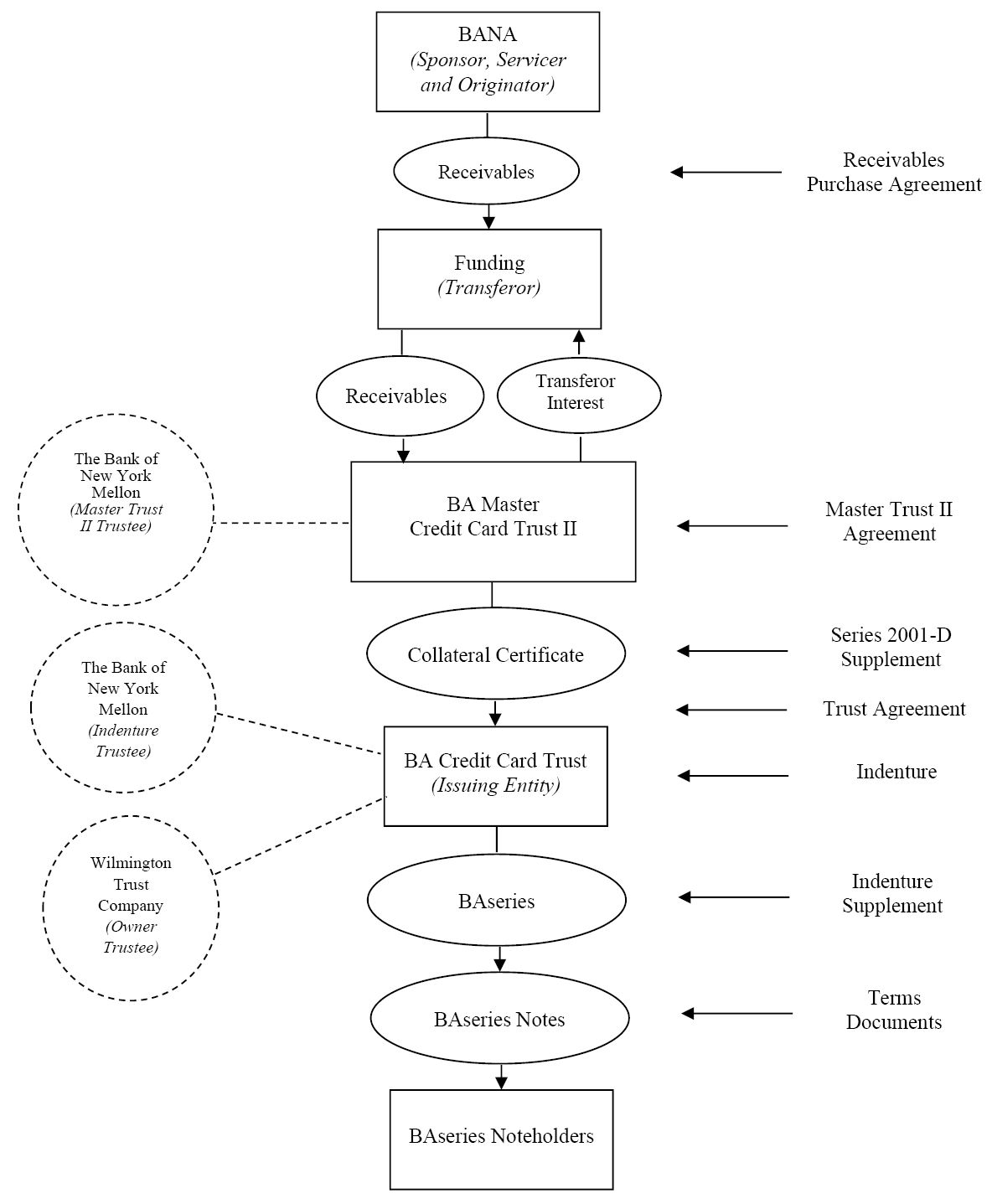 BANA
(Sponsor, Servicer and Originator)

Receivables

Receivables Purchase Agreement

Funding
(Transferor)

Receivables

Transferor Interest

The Bank of New York Mellon
(Master Trust II Trustee)

BA Master Credit Card Trust II

Master Trust II Agreement

Collateral Certificate

Series 2001-D Supplement

The Bank of New York Mellon
(Indenture Trustee)

Trust Agreement

BA Credit Card Trust
(Issuing Entity)

Indenture

Wilmington Trust Company
(Owner Trustee)

BAseries

Indenture Supplement

BAseries Notes

Terms Documents

BAseries Noteholders